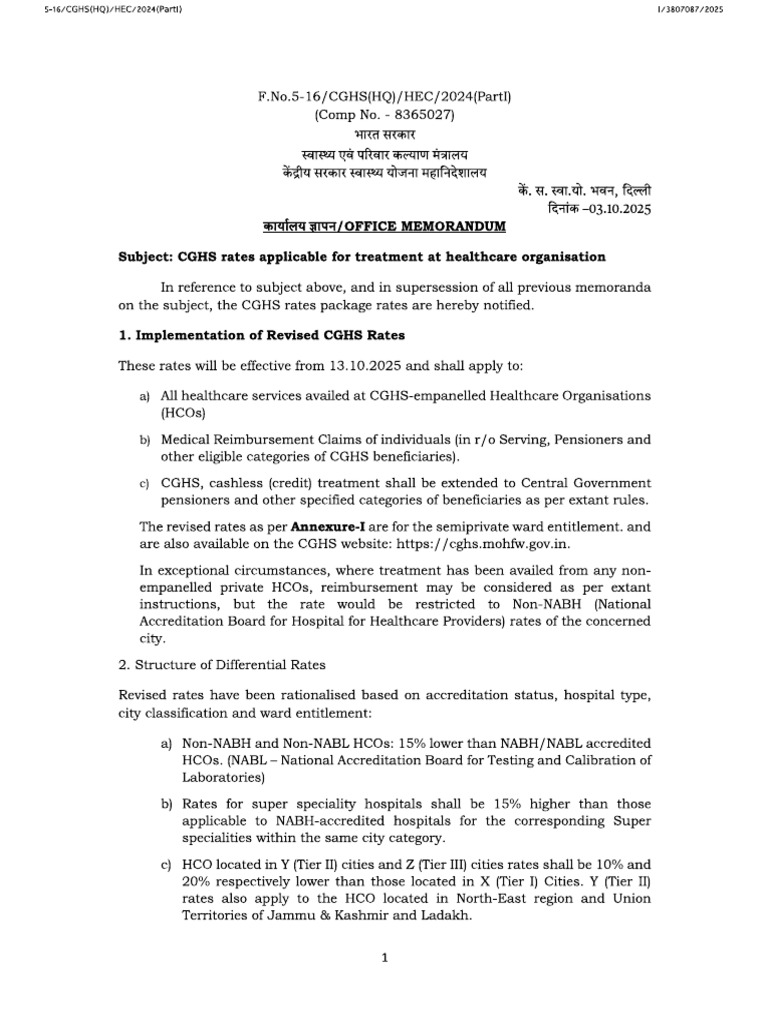 5-16/CGHS(HQ)/HEC/2024(PartI)

I/3807087/2025

F.No.5-16/CGHS(HQ)/HEC/2024(PartI)
(Comp No. - 8365027)
भारत सरकार
स्वास्थ्य एवं परिवार कल्याण मंत्रालय
केंद्रीय सरकार स्वास्थ्य योजना महानिदेशालय

कें. स. स्वा.यो. भवन, दिल्ली
दिनांक –03.10.2025

कार्यालय ज्ञापन/OFFICE MEMORANDUM

Subject: CGHS rates applicable for treatment at healthcare organisation

In reference to subject above, and in supersession of all previous memoranda on the subject, the CGHS rates package rates are hereby notified.

1. Implementation of Revised CGHS Rates

These rates will be effective from 13.10.2025 and shall apply to:

a) All healthcare services availed at CGHS-empanelled Healthcare Organisations (HCOs)

b) Medical Reimbursement Claims of individuals (in r/o Serving, Pensioners and other eligible categories of CGHS beneficiaries).

c) CGHS, cashless (credit) treatment shall be extended to Central Government pensioners and other specified categories of beneficiaries as per extant rules.

The revised rates as per Annexure-I are for the semiprivate ward entitlement. and are also available on the CGHS website: https://cghs.mohfw.gov.in.

In exceptional circumstances, where treatment has been availed from any non-empanelled private HCOs, reimbursement may be considered as per extant instructions, but the rate would be restricted to Non-NABH (National Accreditation Board for Hospital for Healthcare Providers) rates of the concerned city.

2. Structure of Differential Rates

Revised rates have been rationalised based on accreditation status, hospital type, city classification and ward entitlement:

a) Non-NABH and Non-NABL HCOs: 15% lower than NABH/NABL accredited HCOs. (NABL – National Accreditation Board for Testing and Calibration of Laboratories)

b) Rates for super speciality hospitals shall be 15% higher than those applicable to NABH-accredited hospitals for the corresponding Super specialities within the same city category.

c) HCO located in Y (Tier II) cities and Z (Tier III) cities rates shall be 10% and 20% respectively lower than those located in X (Tier I) Cities. Y (Tier II) rates also apply to the HCO located in North-East region and Union Territories of Jammu & Kashmir and Ladakh.

1